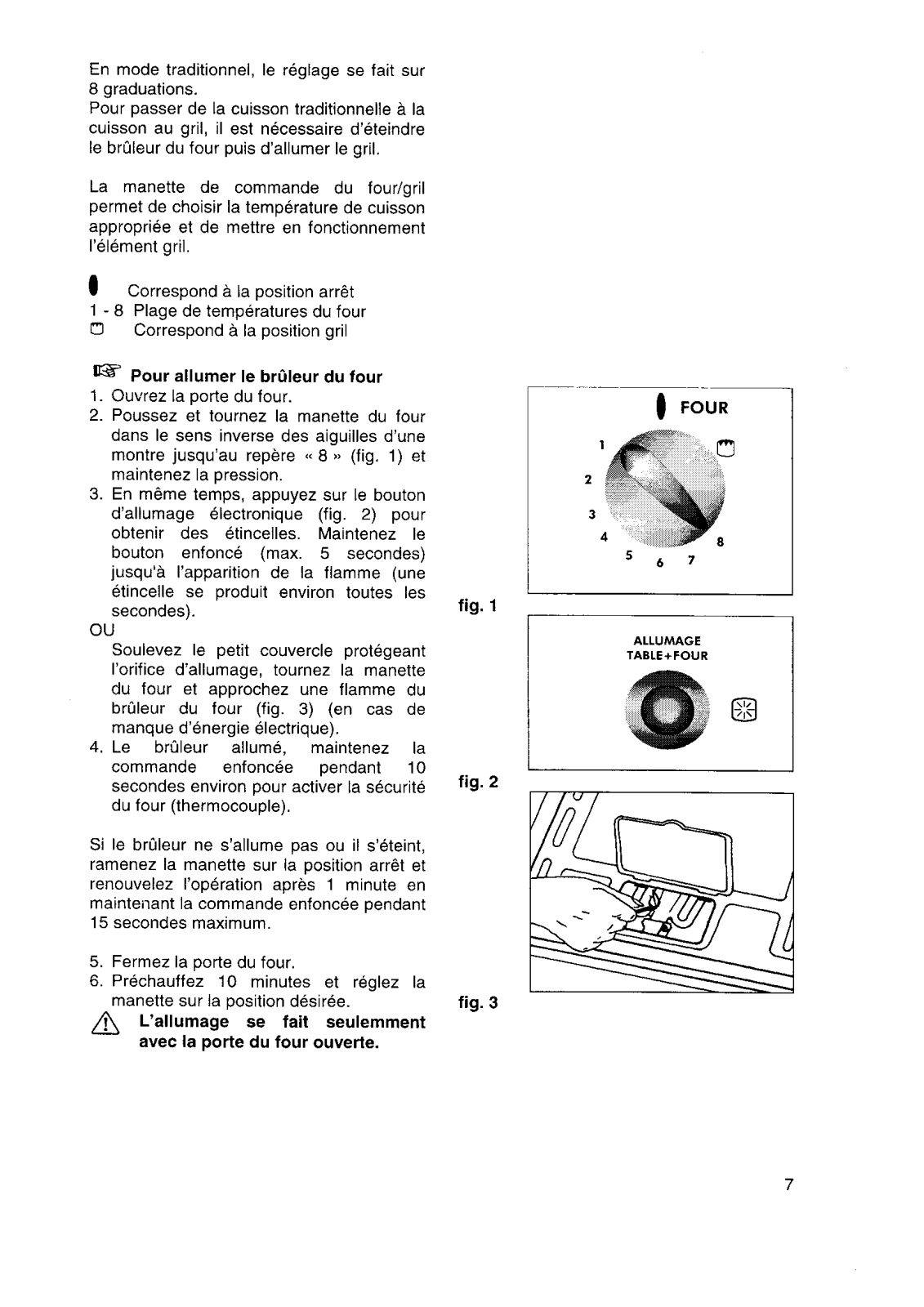 En mode traditionnel, le réglage se fait sur 8 graduations.
Pour passer de la cuisson traditionnelle à la cuisson au gril, il est nécessaire d'éteindre le brûleur du four puis d'allumer le gril.

La manette de commande du four/gril permet de choisir la température de cuisson appropriée et de mettre en fonctionnement l'élément gril.

Correspond à la position arrêt
1 - 8 Plage de températures du four
Correspond à la position gril

Pour allumer le brûleur du four
1. Ouvrez la porte du four.
2. Poussez et tournez la manette du four dans le sens inverse des aiguilles d'une montre jusqu'au repère « 8 » (fig. 1) et maintenez la pression.
3. En même temps, appuyez sur le bouton d'allumage électronique (fig. 2) pour obtenir des étincelles. Maintenez le bouton enfoncé (max. 5 secondes) jusqu'à l'apparition de la flamme (une étincelle se produit environ toutes les secondes).
OU
Soulevez le petit couvercle protégeant l'orifice d'allumage, tournez la manette du four et approchez une flamme du brûleur du four (fig. 3) (en cas de manque d'énergie électrique).
4. Le brûleur allumé, maintenez la commande enfoncée pendant 10 secondes environ pour activer la sécurité du four (thermocouple).

Si le brûleur ne s'allume pas ou il s'éteint, ramenez la manette sur la position arrêt et renouvelez l'opération après 1 minute en maintenant la commande enfoncée pendant 15 secondes maximum.

5. Fermez la porte du four.
6. Préchauffez 10 minutes et réglez la manette sur la position désirée.
L'allumage se fait seulemment avec la porte du four ouverte.

FOUR
1
2
3
4
5
6
7
8
fig. 1

ALLUMAGE
TABLE+FOUR
fig. 2

fig. 3

7